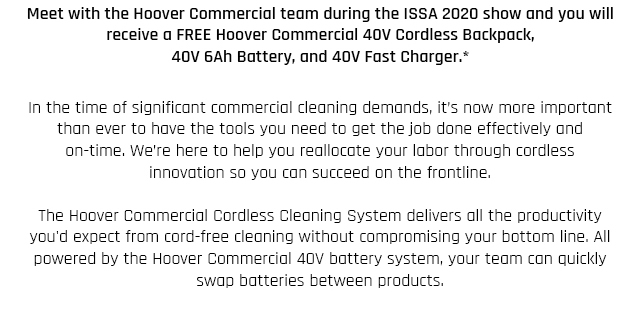 Meet with the Hoover Commercial team during the ISSA 2020 show and you will receive a FREE Hoover Commercial 40V Cordless Backpack, 40V 6Ah Battery, and 40V Fast Charger.*

In the time of significant commercial cleaning demands, it's now more important than ever to have the tools you need to get the job done effectively and on-time. We're here to help you reallocate your labor through cordless innovation so you can succeed on the frontline.

The Hoover Commercial Cordless Cleaning System delivers all the productivity you'd expect from cord-free cleaning without compromising your bottom line. All powered by the Hoover Commercial 40V battery system, your team can quickly swap batteries between products.